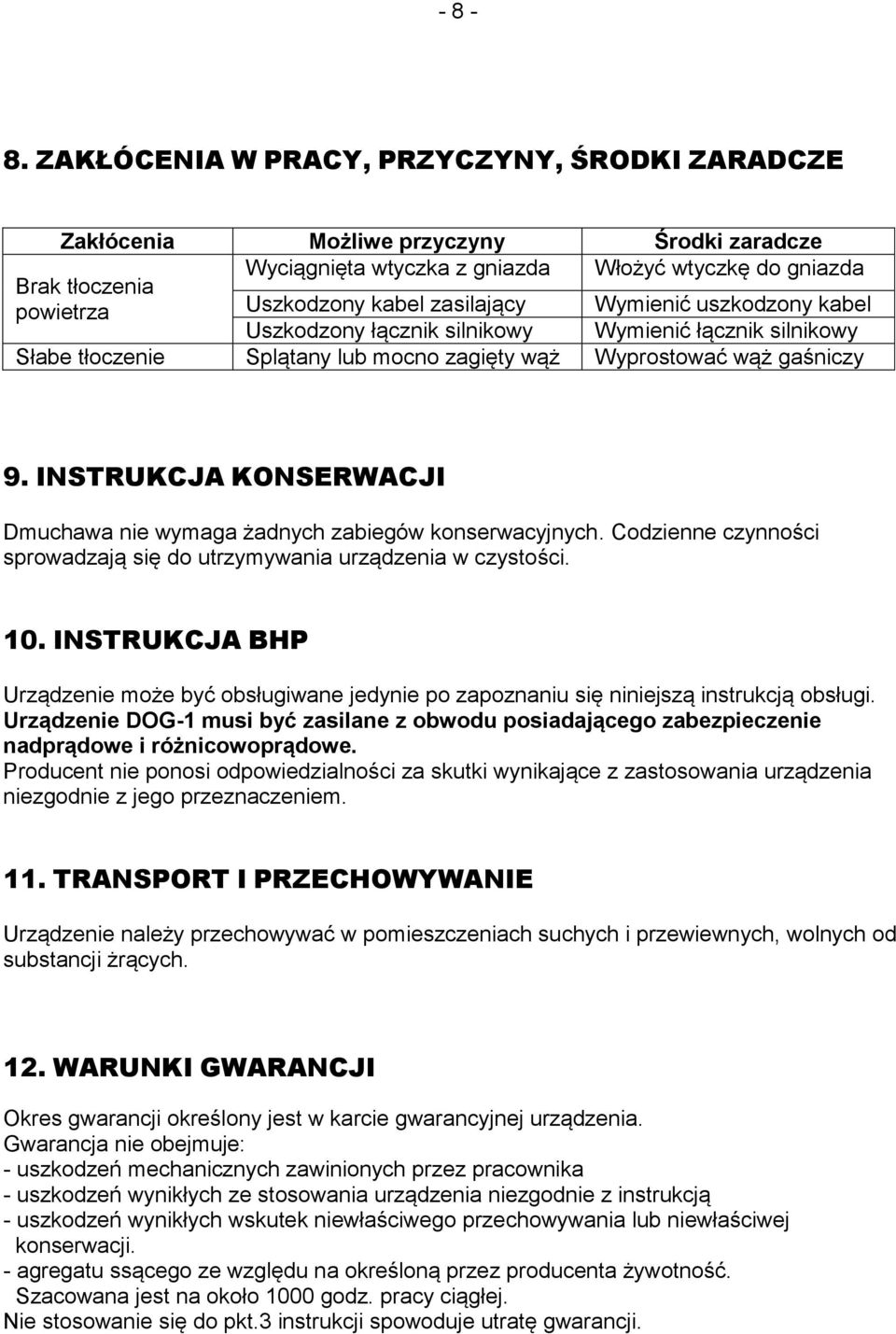 - 8 -

8. ZAKŁÓCENIA W PRACY, PRZYCZYNY, ŚRODKI ZARADCZE

| Zakłócenia | Możliwe przyczyny | Środki zaradcze |
|---|---|---|
| Brak tłoczenia powietrza | Wyciągnięta wtyczka z gniazda | Włożyć wtyczkę do gniazda |
| | Uszkodzony kabel zasilający | Wymienić uszkodzony kabel |
| | Uszkodzony łącznik silnikowy | Wymienić łącznik silnikowy |
| Słabe tłoczenie | Splątany lub mocno zagięty wąż | Wyprostować wąż gaśniczy |

9. INSTRUKCJA KONSERWACJI

Dmuchawa nie wymaga żadnych zabiegów konserwacyjnych. Codzienne czynności sprowadzają się do utrzymywania urządzenia w czystości.

10. INSTRUKCJA BHP

Urządzenie może być obsługiwane jedynie po zapoznaniu się niniejszą instrukcją obsługi.
Urządzenie DOG-1 musi być zasilane z obwodu posiadającego zabezpieczenie nadprądowe i różnicowoprądowe.
Producent nie ponosi odpowiedzialności za skutki wynikające z zastosowania urządzenia niezgodnie z jego przeznaczeniem.

11. TRANSPORT I PRZECHOWYWANIE

Urządzenie należy przechowywać w pomieszczeniach suchych i przewiewnych, wolnych od substancji żrących.

12. WARUNKI GWARANCJI

Okres gwarancji określony jest w karcie gwarancyjnej urządzenia.
Gwarancja nie obejmuje:
- uszkodzeń mechanicznych zawinionych przez pracownika
- uszkodzeń wynikłych ze stosowania urządzenia niezgodnie z instrukcją
- uszkodzeń wynikłych wskutek niewłaściwego przechowywania lub niewłaściwej konserwacji.
- agregatu ssącego ze względu na określoną przez producenta żywotność. Szacowana jest na około 1000 godz. pracy ciągłej.
Nie stosowanie się do pkt.3 instrukcji spowoduje utratę gwarancji.